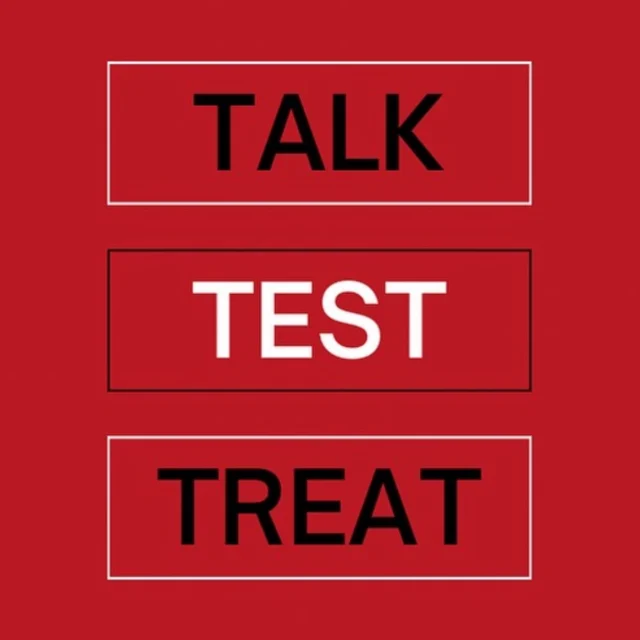 TALK

TEST

TREAT